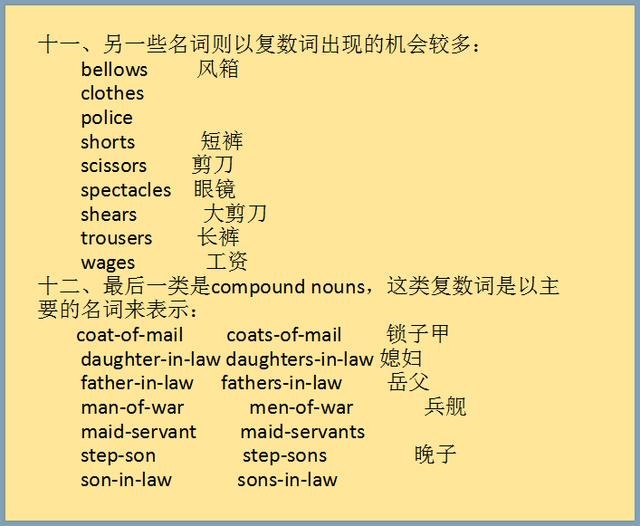 十一、另一些名词则以复数词出现的机会较多：

bellows 风箱
clothes
police
shorts 短裤
scissors 剪刀
spectacles 眼镜
shears 大剪刀
trousers 长裤
wages 工资

十二、最后一类是compound nouns，这类复数词是以主要的名词来表示：

coat-of-mail coats-of-mail 锁子甲
daughter-in-law daughters-in-law 媳妇
father-in-law fathers-in-law 岳父
man-of-war men-of-war 兵舰
maid-servant maid-servants
step-son step-sons 晚子
son-in-law sons-in-law